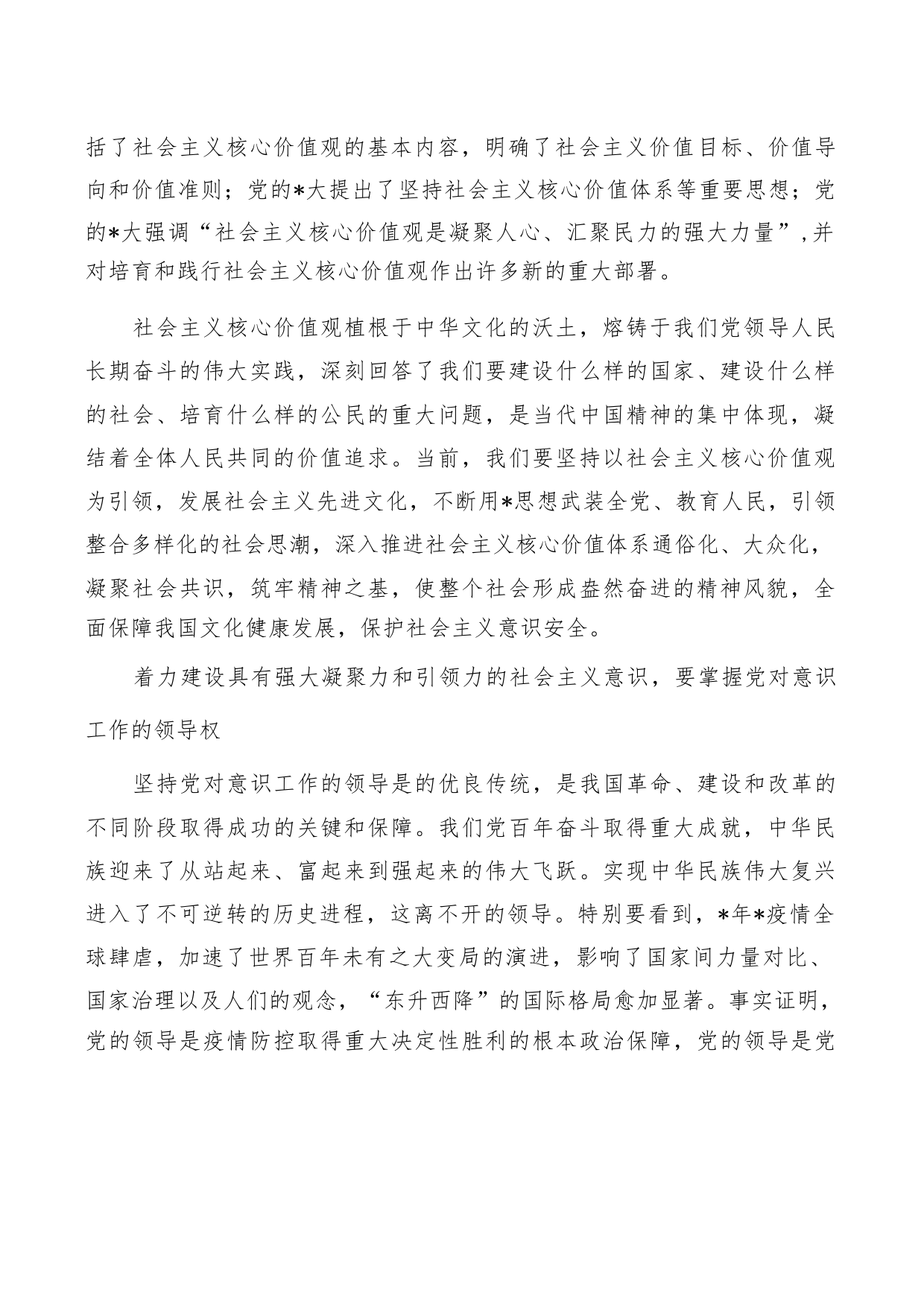 括了社会主义核心价值观的基本内容，明确了社会主义价值目标、价值导向和价值准则；党的*大提出了坚持社会主义核心价值体系等重要思想；党的*大强调“社会主义核心价值观是凝聚人心、汇聚民力的强大力量”，并对培育和践行社会主义核心价值观作出许多新的重大部署。

社会主义核心价值观植根于中华文化的沃土，熔铸于我们党领导人民长期奋斗的伟大实践，深刻回答了我们要建设什么样的国家、建设什么样的社会、培育什么样的公民的重大问题，是当代中国精神的集中体现，凝结着全体人民共同的价值追求。当前，我们要坚持以社会主义核心价值观为引领，发展社会主义先进文化，不断用*思想武装全党、教育人民，引领整合多样化的社会思潮，深入推进社会主义核心价值体系通俗化、大众化，凝聚社会共识，筑牢精神之基，使整个社会形成盎然奋进的精神风貌，全面保障我国文化健康发展，保护社会主义意识安全。

着力建设具有强大凝聚力和引领力的社会主义意识，要掌握党对意识工作的领导权

坚持党对意识工作的领导是的优良传统，是我国革命、建设和改革的不同阶段取得成功的关键和保障。我们党百年奋斗取得重大成就，中华民族迎来了从站起来、富起来到强起来的伟大飞跃。实现中华民族伟大复兴进入了不可逆转的历史进程，这离不开的领导。特别要看到，*年*疫情全球肆虐，加速了世界百年未有之大变局的演进，影响了国家间力量对比、国家治理以及人们的观念，“东升西降”的国际格局愈加显著。事实证明，党的领导是疫情防控取得重大决定性胜利的根本政治保障，党的领导是党